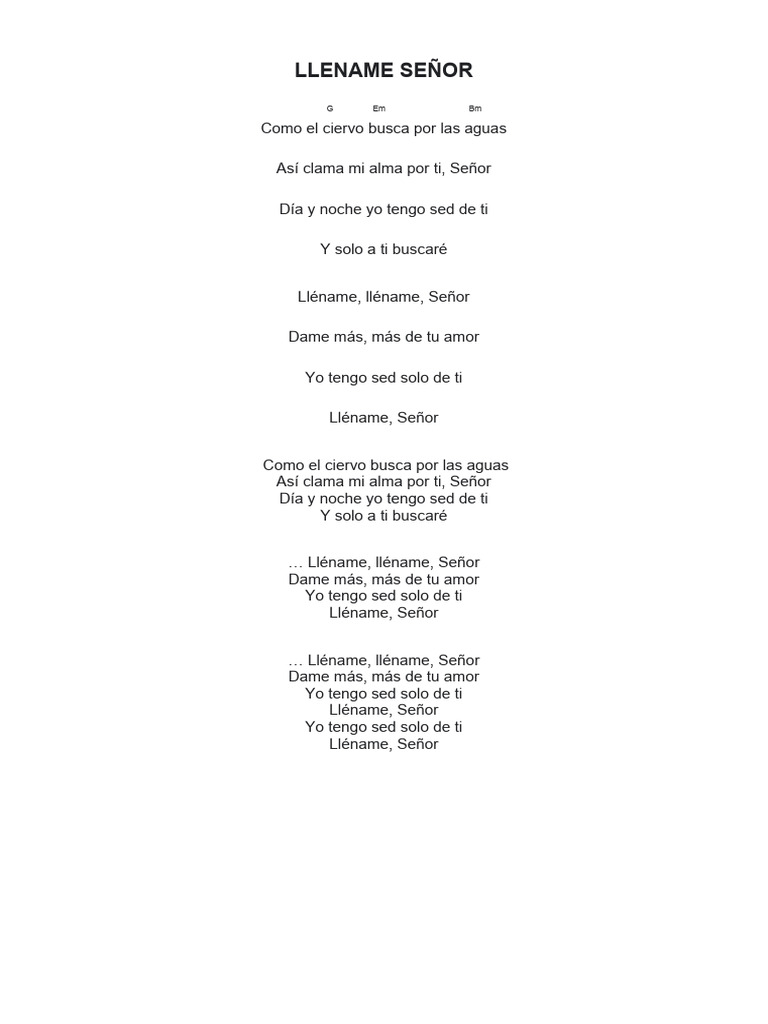 LLENAME SEÑOR

G Em Bm
Como el ciervo busca por las aguas

Así clama mi alma por ti, Señor

Día y noche yo tengo sed de ti

Y solo a ti buscaré

Lléname, lléname, Señor

Dame más, más de tu amor

Yo tengo sed solo de ti

Lléname, Señor

Como el ciervo busca por las aguas
Así clama mi alma por ti, Señor
Día y noche yo tengo sed de ti
Y solo a ti buscaré

… Lléname, lléname, Señor
Dame más, más de tu amor
Yo tengo sed solo de ti
Lléname, Señor

… Lléname, lléname, Señor
Dame más, más de tu amor
Yo tengo sed solo de ti
Lléname, Señor
Yo tengo sed solo de ti
Lléname, Señor